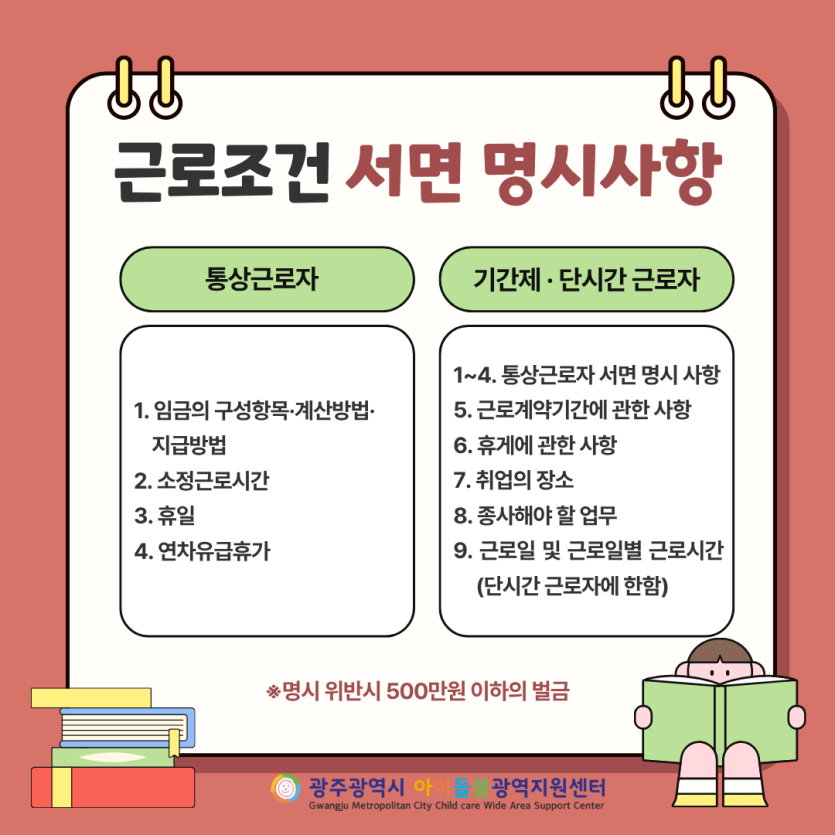 근로조건 서면 명시사항

통상근로자

1. 임금의 구성항목·계산방법·지급방법
2. 소정근로시간
3. 휴일
4. 연차유급휴가

기간제 · 단시간 근로자

1~4. 통상근로자 서면 명시 사항
5. 근로계약기간에 관한 사항
6. 휴게에 관한 사항
7. 취업의 장소
8. 종사해야 할 업무
9. 근로일 및 근로일별 근로시간 (단시간 근로자에 한함)

※명시 위반시 500만원 이하의 벌금

광주광역시 아이돌봄광역지원센터
Gwangju Metropolitan City Child care Wide Area Support Center